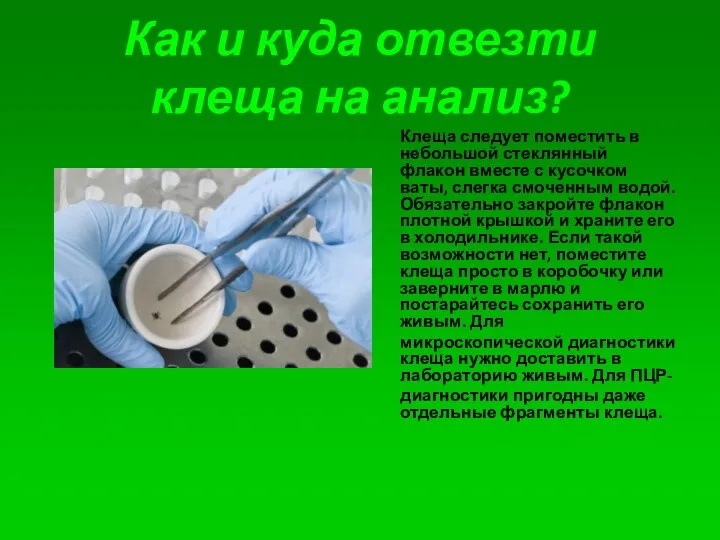 Как и куда отвезти клеща на анализ?

Клеща следует поместить в небольшой стеклянный флакон вместе с кусочком ваты, слегка смоченным водой. Обязательно закройте флакон плотной крышкой и храните его в холодильнике. Если такой возможности нет, поместите клеща просто в коробочку или заверните в марлю и постарайтесь сохранить его живым. Для микроскопической диагностики клеща нужно доставить в лабораторию живым. Для ПЦР-диагностики пригодны даже отдельные фрагменты клеща.